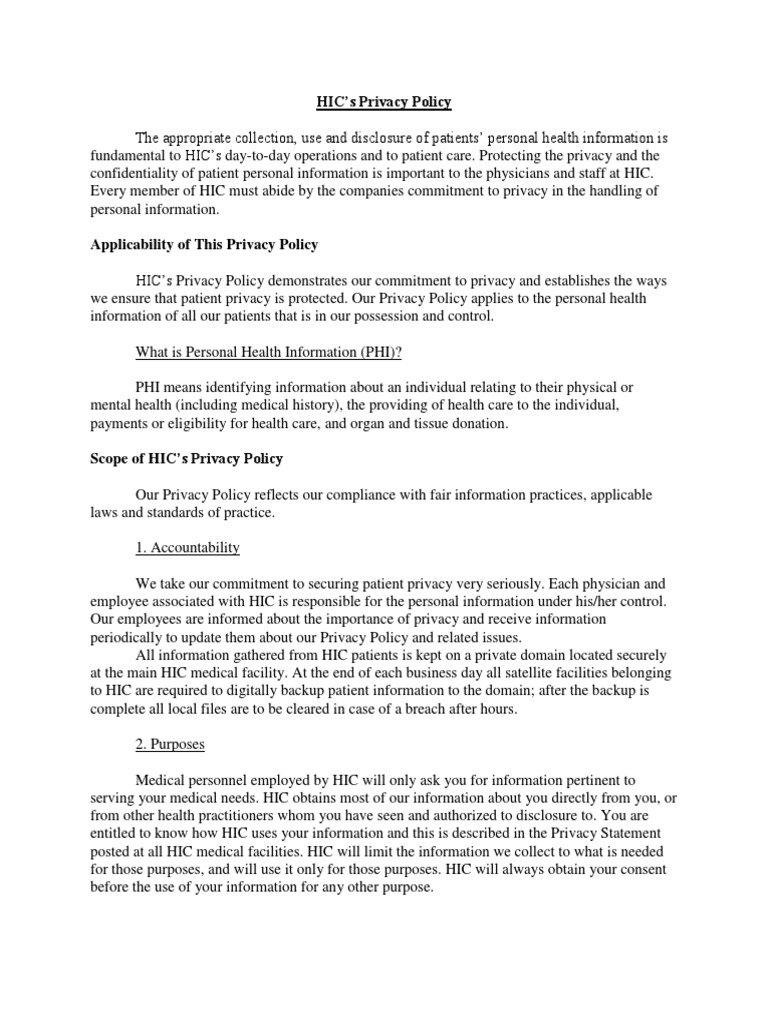 HIC's Privacy Policy

The appropriate collection, use and disclosure of patients' personal health information is fundamental to HIC's day-to-day operations and to patient care. Protecting the privacy and the confidentiality of patient personal information is important to the physicians and staff at HIC. Every member of HIC must abide by the companies commitment to privacy in the handling of personal information.

Applicability of This Privacy Policy

HIC's Privacy Policy demonstrates our commitment to privacy and establishes the ways we ensure that patient privacy is protected. Our Privacy Policy applies to the personal health information of all our patients that is in our possession and control.

What is Personal Health Information (PHI)?

PHI means identifying information about an individual relating to their physical or mental health (including medical history), the providing of health care to the individual, payments or eligibility for health care, and organ and tissue donation.

Scope of HIC's Privacy Policy

Our Privacy Policy reflects our compliance with fair information practices, applicable laws and standards of practice.

1. Accountability

We take our commitment to securing patient privacy very seriously. Each physician and employee associated with HIC is responsible for the personal information under his/her control. Our employees are informed about the importance of privacy and receive information periodically to update them about our Privacy Policy and related issues.

All information gathered from HIC patients is kept on a private domain located securely at the main HIC medical facility. At the end of each business day all satellite facilities belonging to HIC are required to digitally backup patient information to the domain; after the backup is complete all local files are to be cleared in case of a breach after hours.

2. Purposes

Medical personnel employed by HIC will only ask you for information pertinent to serving your medical needs. HIC obtains most of our information about you directly from you, or from other health practitioners whom you have seen and authorized to disclosure to. You are entitled to know how HIC uses your information and this is described in the Privacy Statement posted at all HIC medical facilities. HIC will limit the information we collect to what is needed for those purposes, and will use it only for those purposes. HIC will always obtain your consent before the use of your information for any other purpose.